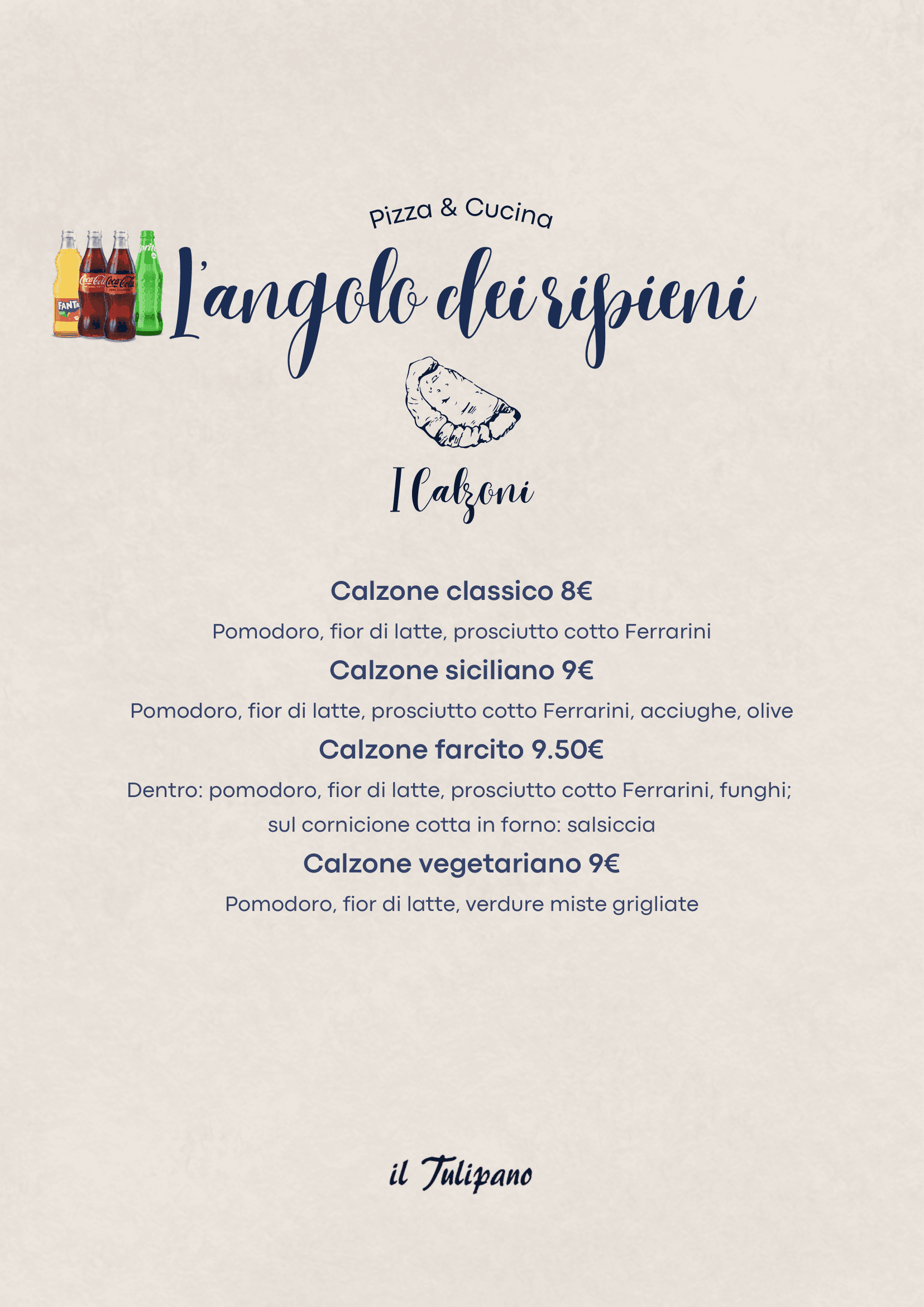 Pizza & Cucina

FANTA Coca-Cola Coca-Cola Sprite

L'angolo dei ripieni

I Calzoni

Calzone classico 8€

Pomodoro, fior di latte, prosciutto cotto Ferrarini

Calzone siciliano 9€

Pomodoro, fior di latte, prosciutto cotto Ferrarini, acciughe, olive

Calzone farcito 9.50€

Dentro: pomodoro, fior di latte, prosciutto cotto Ferrarini, funghi; sul cornicione cotta in forno: salsiccia

Calzone vegetariano 9€

Pomodoro, fior di latte, verdure miste grigliate

il Tulipano